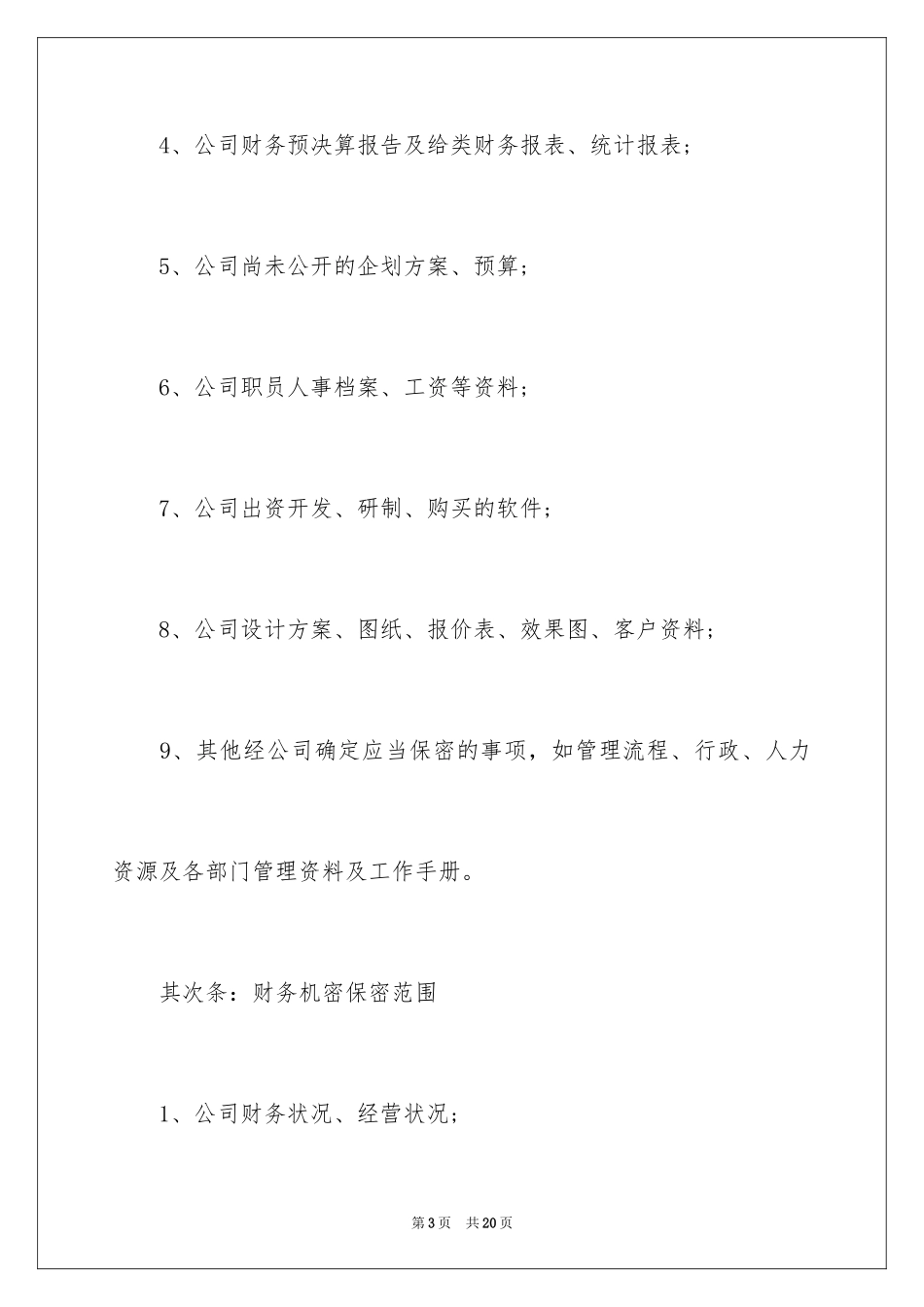 4、公司财务预决算报告及给类财务报表、统计报表；

5、公司尚未公开的企划方案、预算；

6、公司职员人事档案、工资等资料；

7、公司出资开发、研制、购买的软件；

8、公司设计方案、图纸、报价表、效果图、客户资料；

9、其他经公司确定应当保密的事项，如管理流程、行政、人力资源及各部门管理资料及工作手册。

其次条：财务机密保密范围

1、公司财务状况、经营状况；

第3页 共20页